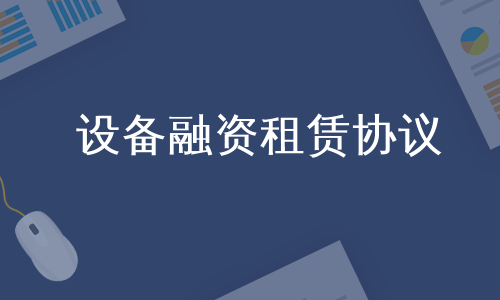 设备融资租赁协议